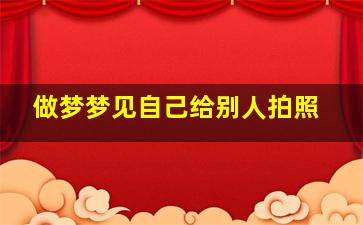 做梦梦见自己给别人拍照